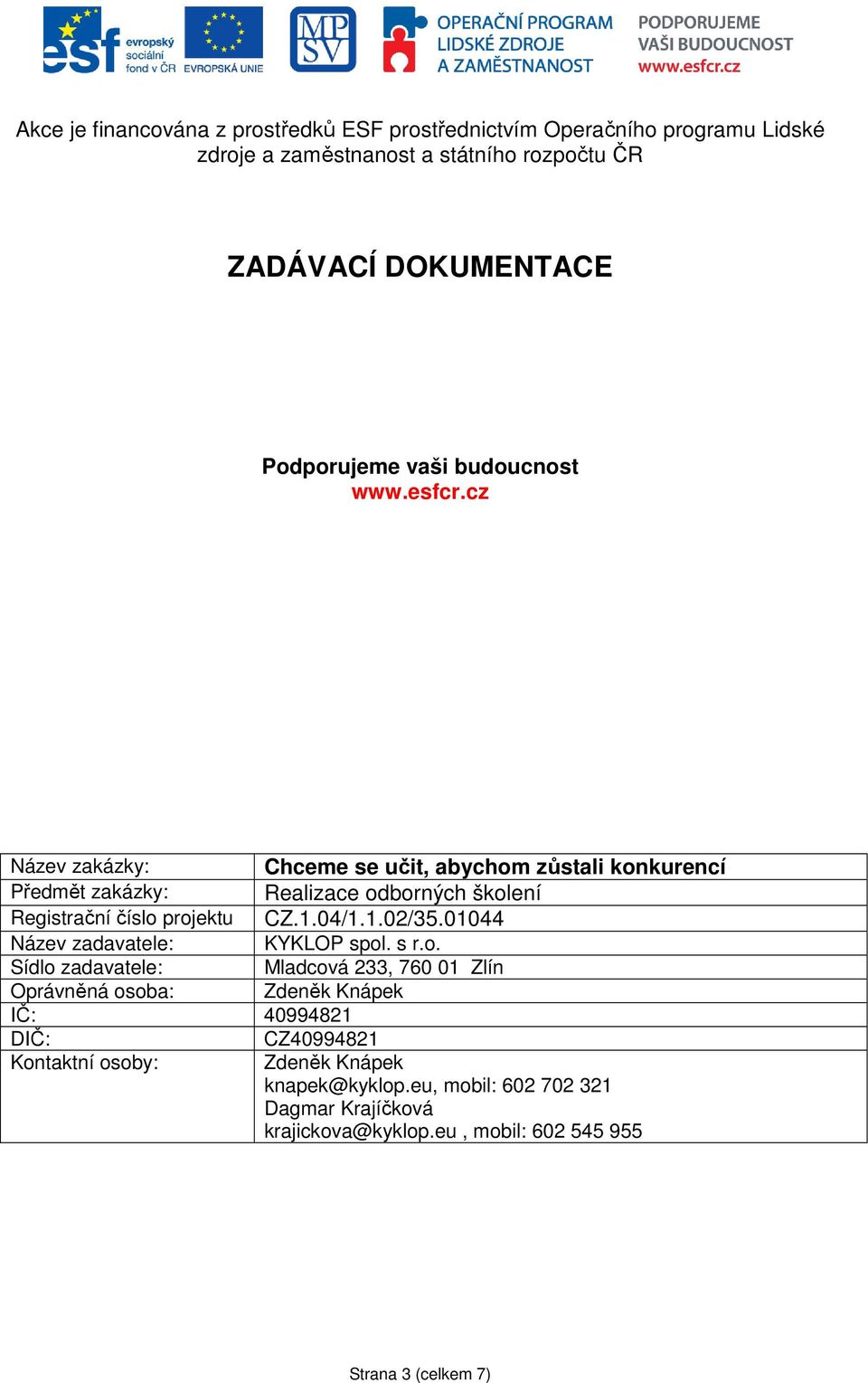 esf evropský sociální fond v ČR EVROPSKÁ UNIE MP SV OPERAČNÍ PROGRAM LIDSKÉ ZDROJE A ZAMĚSTNANOST PODPORUJEME VAŠI BUDOUCNOST www.esfcr.cz

Akce je financována z prostředků ESF prostřednictvím Operačního programu Lidské zdroje a zaměstnanost a státního rozpočtu ČR

ZADÁVACÍ DOKUMENTACE

Podporujeme vaši budoucnost
www.esfcr.cz

| Název zakázky: | Chceme se učit, abychom zůstali konkurencí |
|---|---|
| Předmět zakázky: | Realizace odborných školení |
| Registrační číslo projektu | CZ.1.04/1.1.02/35.01044 |
| Název zadavatele: | KYKLOP spol. s r.o. |
| Sídlo zadavatele: | Mladcová 233, 760 01 Zlín |
| Oprávněná osoba: | Zdeněk Knápek |
| IČ: | 40994821 |
| DIČ: | CZ40994821 |
| Kontaktní osoby: | Zdeněk Knápek knapek@kyklop.eu, mobil: 602 702 321 Dagmar Krajíčková krajickova@kyklop.eu , mobil: 602 545 955 |

Strana 3 (celkem 7)